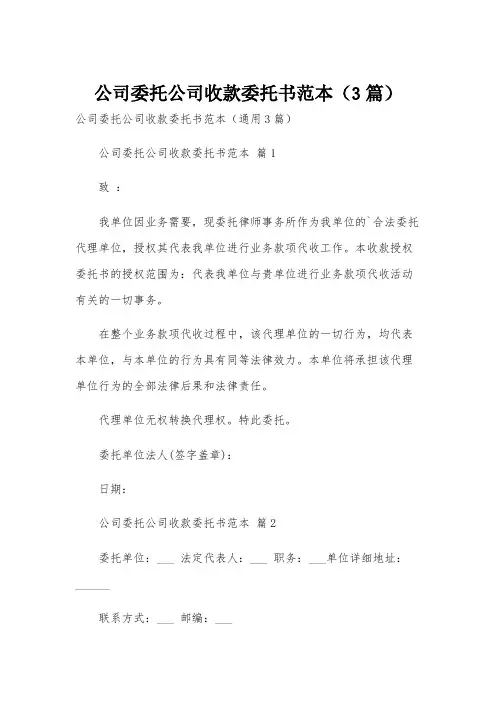 公司委托公司收款委托书范本（3篇）

公司委托公司收款委托书范本（通用3篇）

公司委托公司收款委托书范本 篇1

致 ：

我单位因业务需要，现委托律师事务所作为我单位的`合法委托代理单位，授权其代表我单位进行业务款项代收工作。本收款授权委托书的授权范围为：代表我单位与贵单位进行业务款项代收活动有关的一切事务。

在整个业务款项代收过程中，该代理单位的一切行为，均代表本单位，与本单位的行为具有同等法律效力。本单位将承担该代理单位行为的全部法律后果和法律责任。

代理单位无权转换代理权。特此委托。

委托单位法人(签字盖章)：

日期：

公司委托公司收款委托书范本 篇2

委托单位：___ 法定代表人：___ 职务：___单位详细地址：______

联系方式：___ 邮编：___